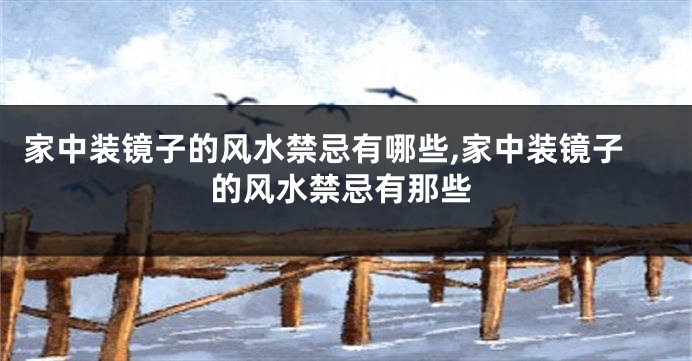 家中装镜子的风水禁忌有哪些,家中装镜子的风水禁忌有那些